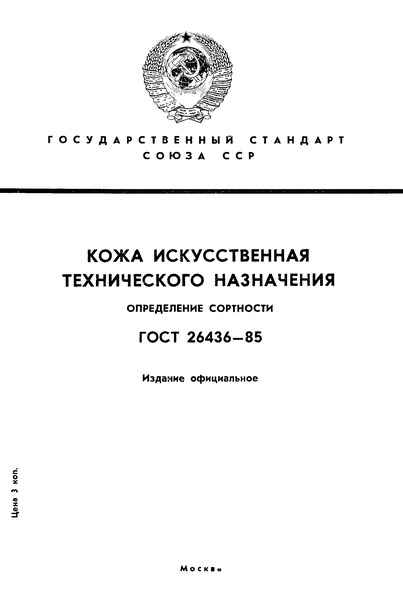 ГОСУДАРСТВЕННЫЙ СТАНДАРТ СОЮЗА ССР

КОЖА ИСКУССТВЕННАЯ ТЕХНИЧЕСКОГО НАЗНАЧЕНИЯ

ОПРЕДЕЛЕНИЕ СОРТНОСТИ

ГОСТ 26436—85

Издание официальное

Цена 3 коп.

Москва